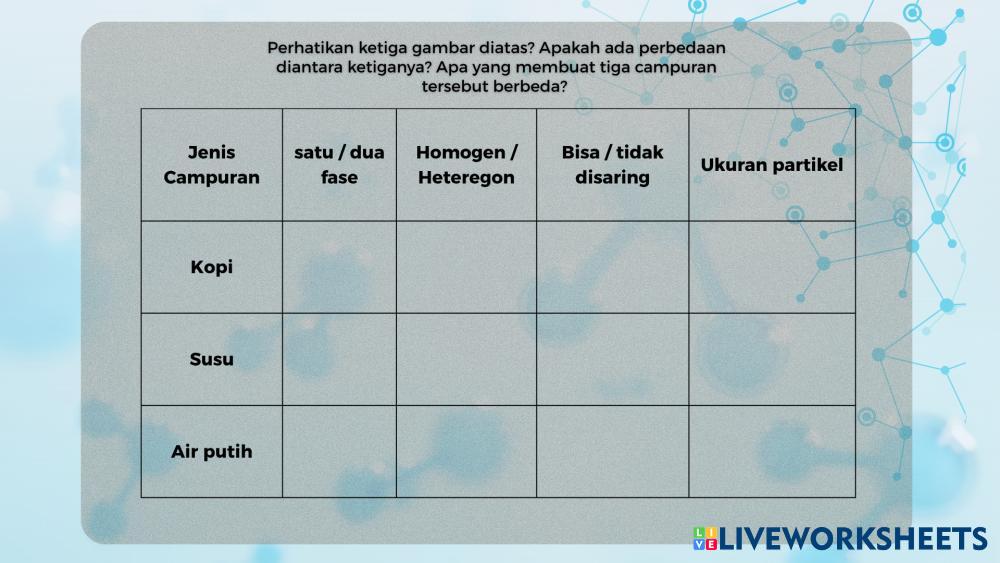 Perhatikan ketiga gambar diatas? Apakah ada perbedaan diantara ketiganya? Apa yang membuat tiga campuran tersebut berbeda?

| Jenis Campuran | satu / dua fase | Homogen / Heteregon | Bisa / tidak disaring | Ukuran partikel |
|---|---|---|---|---|
| Kopi | | | | |
| Susu | | | | |
| Air putih | | | | |

LIVEWORKSHEETS